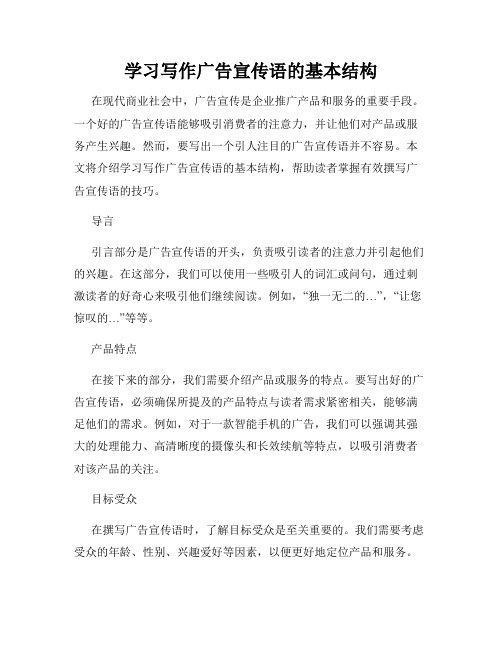 学习写作广告宣传语的基本结构

在现代商业社会中，广告宣传是企业推广产品和服务的重要手段。一个好的广告宣传语能够吸引消费者的注意力，并让他们对产品或服务产生兴趣。然而，要写出一个引人注目的广告宣传语并不容易。本文将介绍学习写作广告宣传语的基本结构，帮助读者掌握有效撰写广告宣传语的技巧。

导言

引言部分是广告宣传语的开头，负责吸引读者的注意力并引起他们的兴趣。在这部分，我们可以使用一些吸引人的词汇或问句，通过刺激读者的好奇心来吸引他们继续阅读。例如，“独一无二的...”，“让您惊叹的...”等等。

产品特点

在接下来的部分，我们需要介绍产品或服务的特点。要写出好的广告宣传语，必须确保所提及的产品特点与读者需求紧密相关，能够满足他们的需求。例如，对于一款智能手机的广告，我们可以强调其强大的处理能力、高清晰度的摄像头和长效续航等特点，以吸引消费者对该产品的关注。

目标受众

在撰写广告宣传语时，了解目标受众是至关重要的。我们需要考虑受众的年龄、性别、兴趣爱好等因素，以便更好地定位产品和服务。